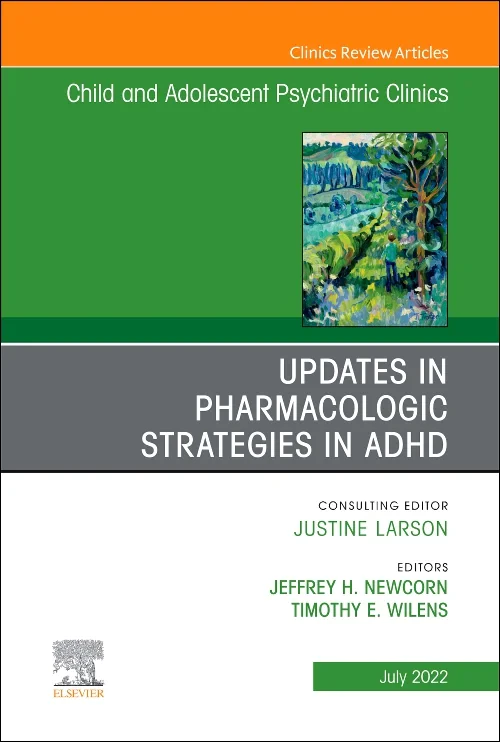 Clinics Review Articles

Child and Adolescent Psychiatric Clinics

UPDATES IN PHARMACOLOGIC STRATEGIES IN ADHD

CONSULTING EDITOR
JUSTINE LARSON

EDITORS
JEFFREY H. NEWCORN
TIMOTHY E. WILENS

ELSEVIER

July 2022